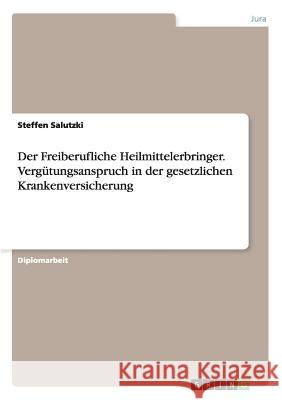 Jura

Steffen Salutzki

Der Freiberufliche Heilmittelerbringer. Vergütungsanspruch in der gesetzlichen Krankenversicherung

Diplomarbeit

Kraina Książek